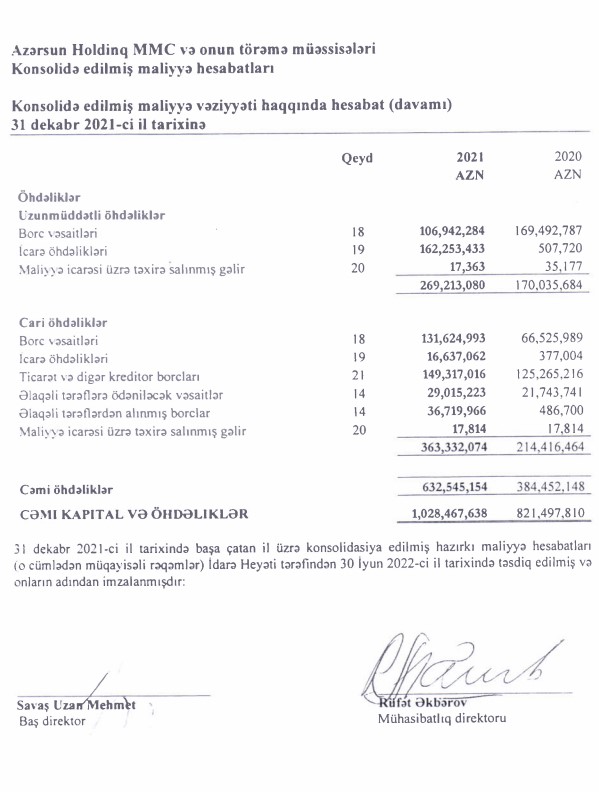 Azərsun Holdinq MMC və onun törəmə müəssisələri
Konsolidə edilmiş maliyyə hesabatları

Konsolidə edilmiş maliyyə vəziyyəti haqqında hesabat (davamı)
31 dekabr 2021-ci il tarixinə

| | Qeyd | 2021 AZN | 2020 AZN |
|---|---|---|---|
| Öhdəliklər | | | |
| Uzunmüddətli öhdəliklər | | | |
| Borc vəsaitləri | 18 | 106,942,284 | 169,492,787 |
| İcarə öhdəlikləri | 19 | 162,253,433 | 507,720 |
| Maliyyə icarəsi üzrə təxirə salınmış gəlir | 20 | 17,363 | 35,177 |
| | | 269,213,080 | 170,035,684 |
| Cari öhdəliklər | | | |
| Borc vəsaitləri | 18 | 131,624,993 | 66,525,989 |
| İcarə öhdəlikləri | 19 | 16,637,062 | 377,004 |
| Ticarət və digər kreditor borcları | 21 | 149,317,016 | 125,265,216 |
| Əlaqəli tərəflərə ödəniləcək vəsaitlər | 14 | 29,015,223 | 21,743,741 |
| Əlaqəli tərəflərdən alınmış borclar | 14 | 36,719,966 | 486,700 |
| Maliyyə icarəsi üzrə təxirə salınmış gəlir | 20 | 17,814 | 17,814 |
| | | 363,332,074 | 214,416,464 |
| Cəmi öhdəliklər | | 632,545,154 | 384,452,148 |
| CƏMI KAPITAL VƏ ÖHDƏLIKLƏR | | 1,028,467,638 | 821,497,810 |

31 dekabr 2021-ci il tarixində başa çatan il üzrə konsolidasiya edilmiş hazırkı maliyyə hesabatları (o cümlədən müqayisəli rəqəmlər) İdarə Heyəti tərəfindən 30 İyun 2022-ci il tarixində təsdiq edilmiş və onların adından imzalanmışdır:

Savaş Uzan Mehmet
Baş direktor

Rüfət Əkbərov
Mühasibatlıq direktoru